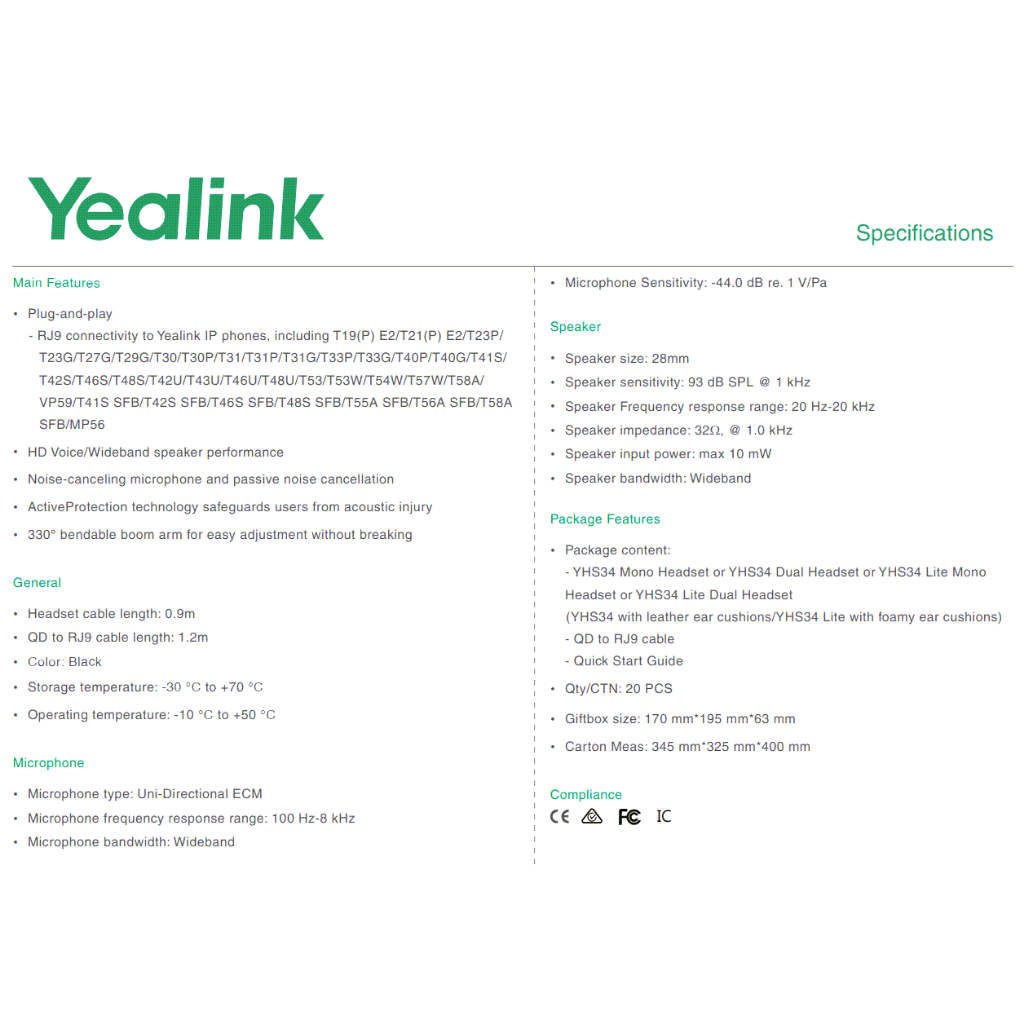 Yealink

Specifications

Main Features

• Plug-and-play
- RJ9 connectivity to Yealink IP phones, including T19(P) E2/T21(P) E2/T23P/T23G/T27G/T29G/T30/T30P/T31/T31P/T31G/T33P/T33G/T40P/T40G/T41S/T42S/T46S/T48S/T42U/T43U/T46U/T48U/T53/T53W/T54W/T57W/T58A/VP59/T41S SFB/T42S SFB/T46S SFB/T48S SFB/T55A SFB/T56A SFB/T58A SFB/MP56

• HD Voice/Wideband speaker performance

• Noise-canceling microphone and passive noise cancellation

• ActiveProtection technology safeguards users from acoustic injury

• 330° bendable boom arm for easy adjustment without breaking

General

• Headset cable length: 0.9m

• QD to RJ9 cable length: 1.2m

• Color: Black

• Storage temperature: -30 °C to +70 °C

• Operating temperature: -10 °C to +50 °C

Microphone

• Microphone type: Uni-Directional ECM

• Microphone frequency response range: 100 Hz-8 kHz

• Microphone bandwidth: Wideband

• Microphone Sensitivity: -44.0 dB re. 1 V/Pa

Speaker

• Speaker size: 28mm

• Speaker sensitivity: 93 dB SPL @ 1 kHz

• Speaker Frequency response range: 20 Hz-20 kHz

• Speaker impedance: 32Ω, @ 1.0 kHz

• Speaker input power: max 10 mW

• Speaker bandwidth: Wideband

Package Features

• Package content:
- YHS34 Mono Headset or YHS34 Dual Headset or YHS34 Lite Mono Headset or YHS34 Lite Dual Headset
(YHS34 with leather ear cushions/YHS34 Lite with foamy ear cushions)
- QD to RJ9 cable
- Quick Start Guide

• Qty/CTN: 20 PCS

• Giftbox size: 170 mm*195 mm*63 mm

• Carton Meas: 345 mm*325 mm*400 mm

Compliance

CE FC IC